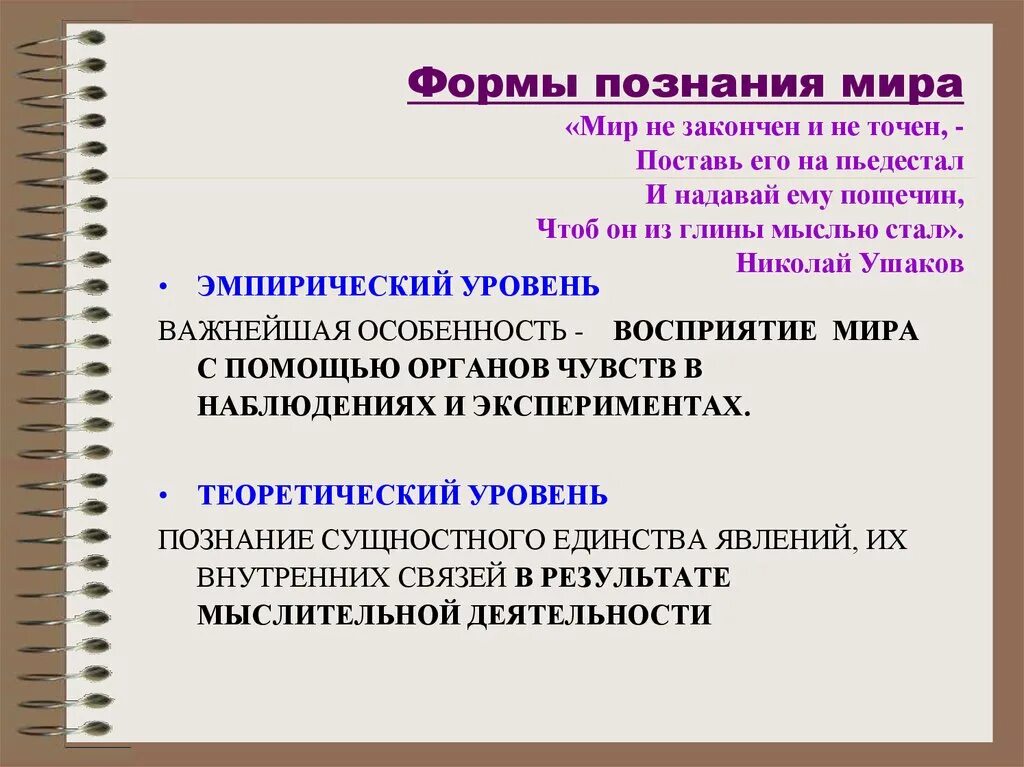 Формы познания мира

«Мир не закончен и не точен, -
Поставь его на пьедестал
И надавай ему пощечин,
Чтоб он из глины мыслью стал».
Николай Ушаков

• ЭМПИРИЧЕСКИЙ УРОВЕНЬ

ВАЖНЕЙШАЯ ОСОБЕННОСТЬ - ВОСПРИЯТИЕ МИРА С ПОМОЩЬЮ ОРГАНОВ ЧУВСТВ В НАБЛЮДЕНИЯХ И ЭКСПЕРИМЕНТАХ.

• ТЕОРЕТИЧЕСКИЙ УРОВЕНЬ

ПОЗНАНИЕ СУЩНОСТНОГО ЕДИНСТВА ЯВЛЕНИЙ, ИХ ВНУТРЕННИХ СВЯЗЕЙ В РЕЗУЛЬТАТЕ МЫСЛИТЕЛЬНОЙ ДЕЯТЕЛЬНОСТИ